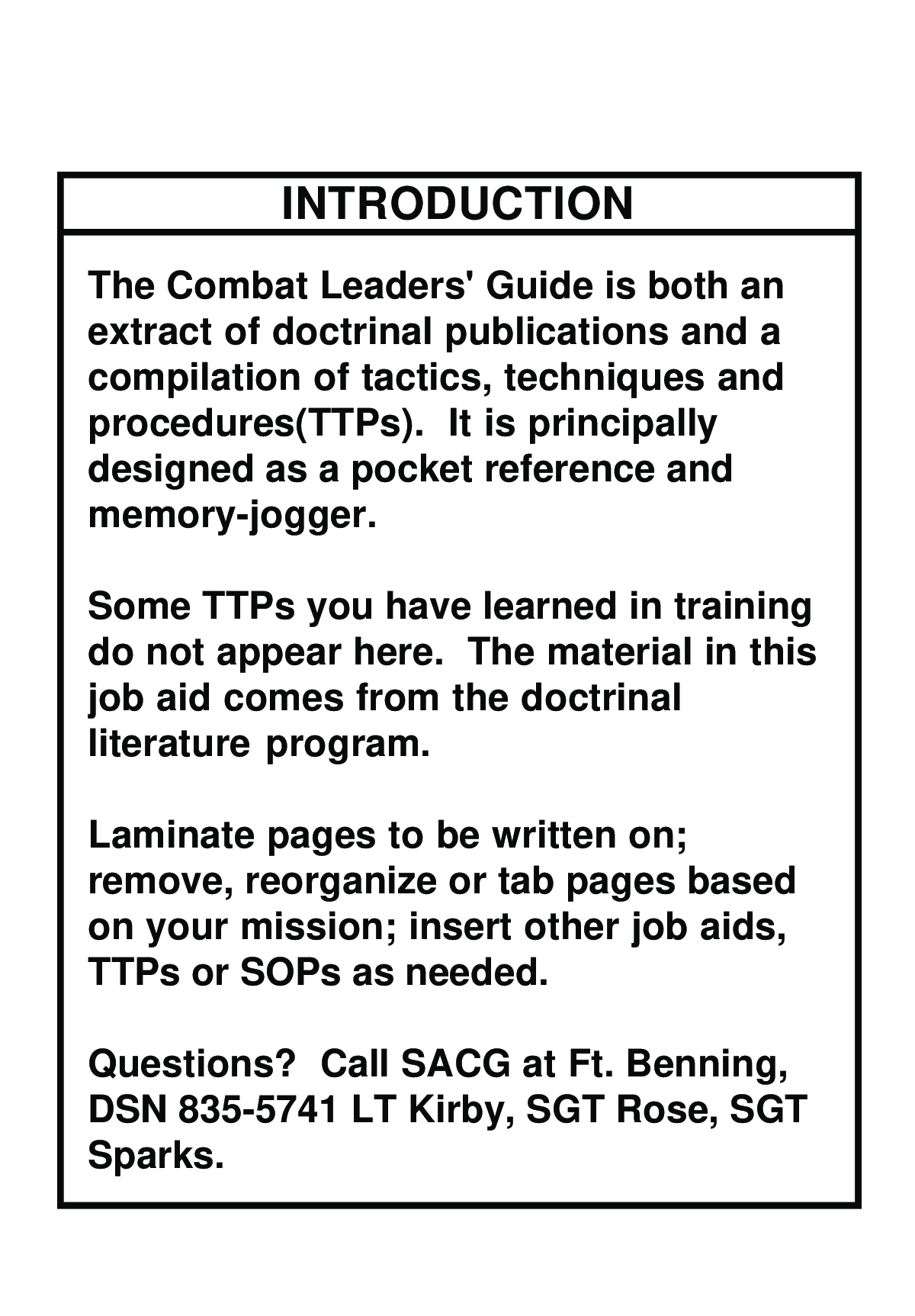 INTRODUCTION

The Combat Leaders' Guide is both an extract of doctrinal publications and a compilation of tactics, techniques and procedures(TTPs). It is principally designed as a pocket reference and memory-jogger.

Some TTPs you have learned in training do not appear here. The material in this job aid comes from the doctrinal literature program.

Laminate pages to be written on; remove, reorganize or tab pages based on your mission; insert other job aids, TTPs or SOPs as needed.

Questions? Call SACG at Ft. Benning, DSN 835-5741 LT Kirby, SGT Rose, SGT Sparks.